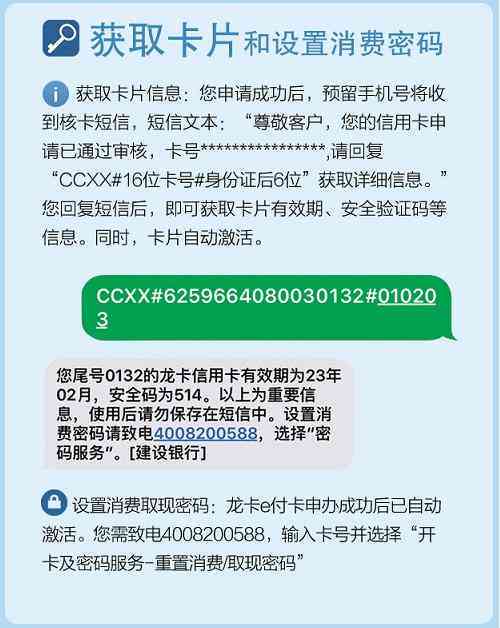 获取卡片和设置消费密码

获取卡片信息：您申请成功后，预留手机号将收到核卡短信，短信文本：“尊敬客户，您的信用卡申请已通过审核，卡号****************,请回复“CCXX#16位卡号#身份证后6位”获取详细信息。”您回复短信后，即可获取卡片有效期、安全验证码等信息。同时，卡片自动激活。

CCXX#6259664080030132#010203

您尾号0132的龙卡信用卡有效期为23年02月，安全码为514。以上为重要信息，使用后请勿保存在短信中。设置消费密码请致电4008200588，选择“密码服务”。[建设银行]

设置消费取现密码：龙卡e付卡申办成功后已自动激活。您需致电4008200588，输入卡号并选择“开卡及密码服务-重置消费/取现密码”